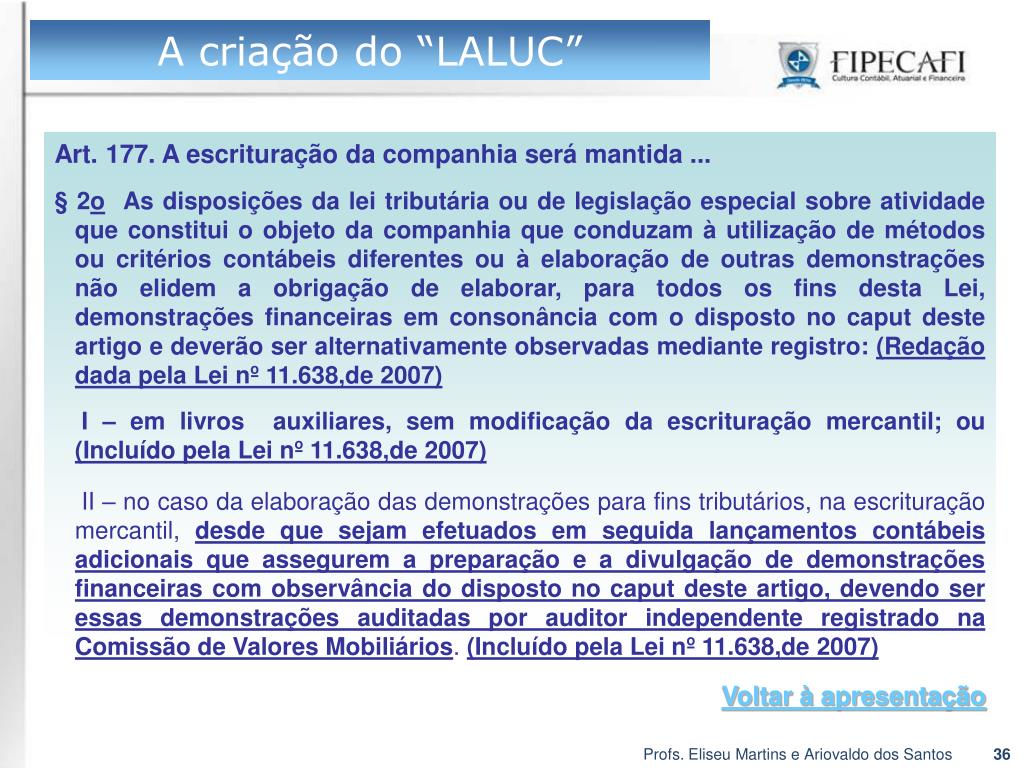 A criação do “LALUC”

FIPECAFI
Cultura Contábil, Atuarial e Financeira

Art. 177. A escrituração da companhia será mantida ...

§ 2o As disposições da lei tributária ou de legislação especial sobre atividade que constitui o objeto da companhia que conduzam à utilização de métodos ou critérios contábeis diferentes ou à elaboração de outras demonstrações não elidem a obrigação de elaborar, para todos os fins desta Lei, demonstrações financeiras em consonância com o disposto no caput deste artigo e deverão ser alternativamente observadas mediante registro: (Redação dada pela Lei nº 11.638,de 2007)

I – em livros auxiliares, sem modificação da escrituração mercantil; ou (Incluído pela Lei nº 11.638,de 2007)

II – no caso da elaboração das demonstrações para fins tributários, na escrituração mercantil, desde que sejam efetuados em seguida lançamentos contábeis adicionais que assegurem a preparação e a divulgação de demonstrações financeiras com observância do disposto no caput deste artigo, devendo ser essas demonstrações auditadas por auditor independente registrado na Comissão de Valores Mobiliários. (Incluído pela Lei nº 11.638,de 2007)

Voltar à apresentação

Profs. Eliseu Martins e Ariovaldo dos Santos 36